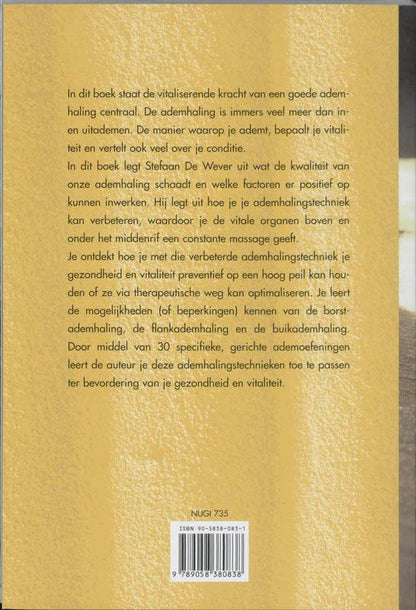 In dit boek staat de vitaliserende kracht van een goede ademhaling centraal. De ademhaling is immers veel meer dan in- en uitademen. De manier waarop je ademt, bepaalt je vitaliteit en vertelt ook veel over je conditie.
In dit boek legt Stefaan De Wever uit wat de kwaliteit van onze ademhaling schaadt en welke factoren er positief op kunnen inwerken. Hij legt uit hoe je je ademhalingstechniek kan verbeteren, waardoor je de vitale organen boven en onder het middenrif een constante massage geeft.
Je ontdekt hoe je met die verbeterde ademhalingstechniek je gezondheid en vitaliteit preventief op een hoog peil kan houden of ze via therapeutische weg kan optimaliseren. Je leert de mogelijkheden (of beperkingen) kennen van de borstademhaling, de flankademhaling en de buikademhaling. Door middel van 30 specifieke, gerichte ademoefeningen leert de auteur je deze ademhalingstechnieken toe te passen ter bevordering van je gezondheid en vitaliteit.

NUGI 735

ISBN 90-5838-083-1

9 789058 380838